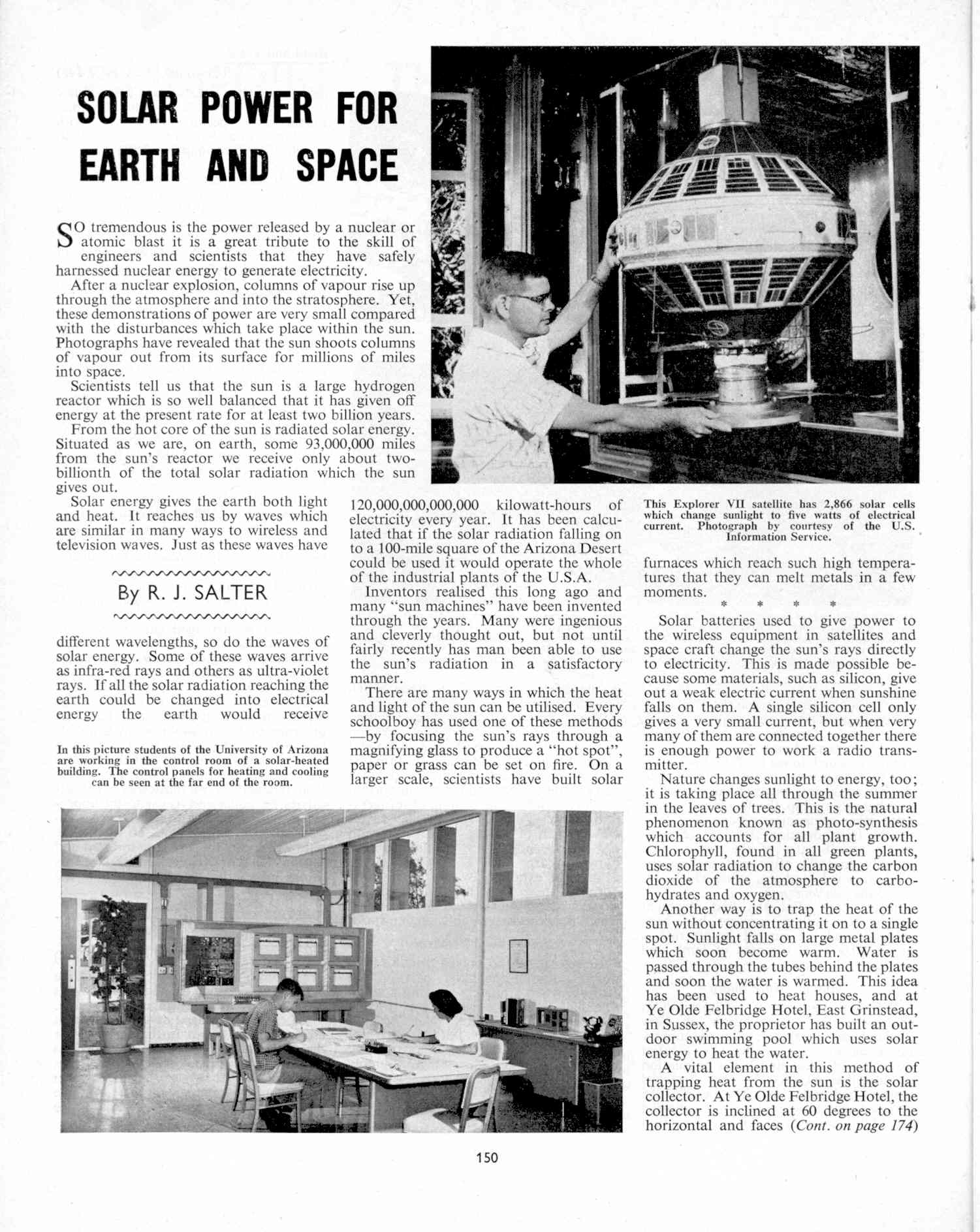 SOLAR POWER FOR EARTH AND SPACE

SO tremendous is the power released by a nuclear or atomic blast it is a great tribute to the skill of engineers and scientists that they have safely harnessed nuclear energy to generate electricity.

After a nuclear explosion, columns of vapour rise up through the atmosphere and into the stratosphere. Yet, these demonstrations of power are very small compared with the disturbances which take place within the sun. Photographs have revealed that the sun shoots columns of vapour out from its surface for millions of miles into space.

Scientists tell us that the sun is a large hydrogen reactor which is so well balanced that it has given off energy at the present rate for at least two billion years.

From the hot core of the sun is radiated solar energy. Situated as we are, on earth, some 93,000,000 miles from the sun's reactor we receive only about two-billionth of the total solar radiation which the sun gives out.

Solar energy gives the earth both light and heat. It reaches us by waves which are similar in many ways to wireless and television waves. Just as these waves have

By R. J. SALTER

different wavelengths, so do the waves of solar energy. Some of these waves arrive as infra-red rays and others as ultra-violet rays. If all the solar radiation reaching the earth could be changed into electrical energy the earth would receive

In this picture students of the University of Arizona are working in the control room of a solar-heated building. The control panels for heating and cooling can be seen at the far end of the room.

120,000,000,000,000 kilowatt-hours of electricity every year. It has been calculated that if the solar radiation falling on to a 100-mile square of the Arizona Desert could be used it would operate the whole of the industrial plants of the U.S.A.

Inventors realised this long ago and many "sun machines" have been invented through the years. Many were ingenious and cleverly thought out, but not until fairly recently has man been able to use the sun's radiation in a satisfactory manner.

There are many ways in which the heat and light of the sun can be utilised. Every schoolboy has used one of these methods —by focusing the sun's rays through a magnifying glass to produce a "hot spot", paper or grass can be set on fire. On a larger scale, scientists have built solar

This Explorer VII satellite has 2,866 solar cells which change sunlight to five watts of electrical current. Photograph by courtesy of the U.S. Information Service.

furnaces which reach such high temperatures that they can melt metals in a few moments.

* * * *

Solar batteries used to give power to the wireless equipment in satellites and space craft change the sun's rays directly to electricity. This is made possible because some materials, such as silicon, give out a weak electric current when sunshine falls on them. A single silicon cell only gives a very small current, but when very many of them are connected together there is enough power to work a radio transmitter.

Nature changes sunlight to energy, too; it is taking place all through the summer in the leaves of trees. This is the natural phenomenon known as photo-synthesis which accounts for all plant growth. Chlorophyll, found in all green plants, uses solar radiation to change the carbon dioxide of the atmosphere to carbohydrates and oxygen.

Another way is to trap the heat of the sun without concentrating it on to a single spot. Sunlight falls on large metal plates which soon become warm. Water is passed through the tubes behind the plates and soon the water is warmed. This idea has been used to heat houses, and at Ye Olde Felbridge Hotel, East Grinstead, in Sussex, the proprietor has built an outdoor swimming pool which uses solar energy to heat the water.

A vital element in this method of trapping heat from the sun is the solar collector. At Ye Olde Felbridge Hotel, the collector is inclined at 60 degrees to the horizontal and faces (Cont. on page 174)

150